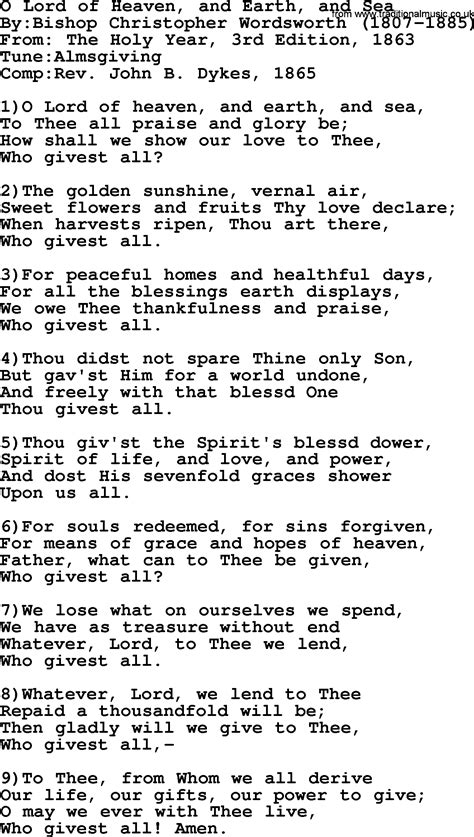 O Lord of Heaven, and Earth, and Sea
from www.traditionalmusic.co.uk
By:Bishop Christopher Wordsworth (1807-1885)
From: The Holy Year, 3rd Edition, 1863
Tune:Almsgiving
Comp:Rev. John B. Dykes, 1865

1)O Lord of heaven, and earth, and sea,
To Thee all praise and glory be;
How shall we show our love to Thee,
Who givest all?

2)The golden sunshine, vernal air,
Sweet flowers and fruits Thy love declare;
When harvests ripen, Thou art there,
Who givest all.

3)For peaceful homes and healthful days,
For all the blessings earth displays,
We owe Thee thankfulness and praise,
Who givest all.

4)Thou didst not spare Thine only Son,
But gav'st Him for a world undone,
And freely with that blessd One
Thou givest all.

5)Thou giv'st the Spirit's blessd dower,
Spirit of life, and love, and power,
And dost His sevenfold graces shower
Upon us all.

6)For souls redeemed, for sins forgiven,
For means of grace and hopes of heaven,
Father, what can to Thee be given,
Who givest all?

7)We lose what on ourselves we spend,
We have as treasure without end
Whatever, Lord, to Thee we lend,
Who givest all.

8)Whatever, Lord, we lend to Thee
Repaid a thousandfold will be;
Then gladly will we give to Thee,
Who givest all,-

9)To Thee, from Whom we all derive
Our life, our gifts, our power to give;
O may we ever with Thee live,
Who givest all! Amen.